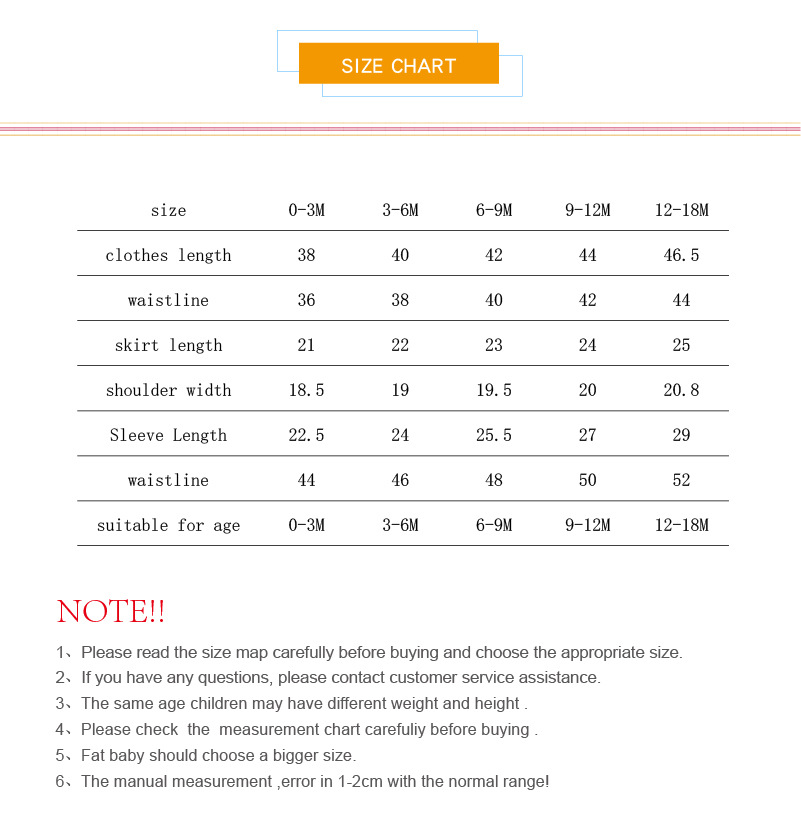 SIZE CHART

| size | 0-3M | 3-6M | 6-9M | 9-12M | 12-18M |
|---|---|---|---|---|---|
| clothes length | 38 | 40 | 42 | 44 | 46.5 |
| waistline | 36 | 38 | 40 | 42 | 44 |
| skirt length | 21 | 22 | 23 | 24 | 25 |
| shoulder width | 18.5 | 19 | 19.5 | 20 | 20.8 |
| Sleeve Length | 22.5 | 24 | 25.5 | 27 | 29 |
| waistline | 44 | 46 | 48 | 50 | 52 |
| suitable for age | 0-3M | 3-6M | 6-9M | 9-12M | 12-18M |

NOTE!!

1、Please read the size map carefully before buying and choose the appropriate size.
2、If you have any questions, please contact customer service assistance.
3、The same age children may have different weight and height .
4、Please check the measurement chart carefuliy before buying .
5、Fat baby should choose a bigger size.
6、The manual measurement ,error in 1-2cm with the normal range!